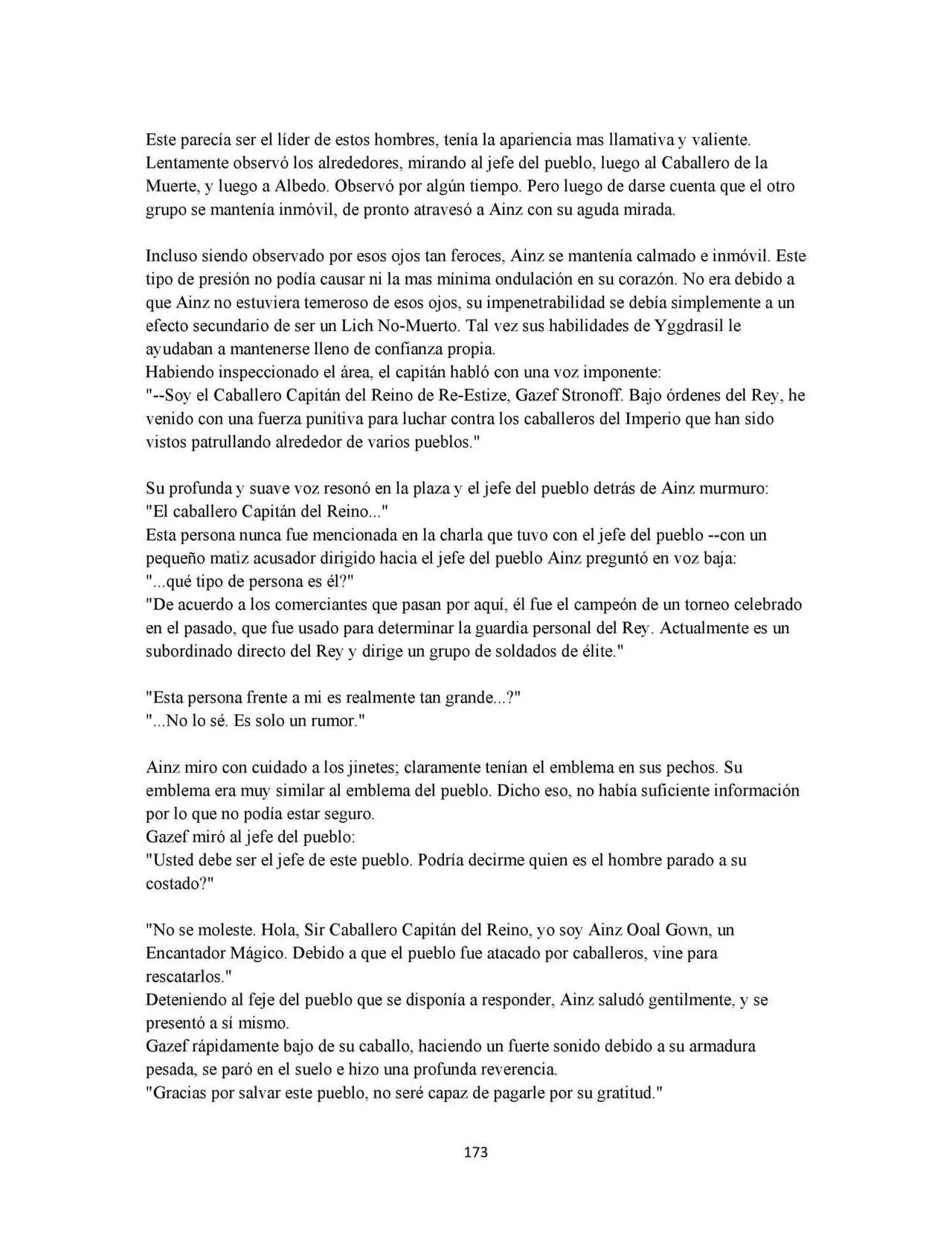 Este parecía ser el líder de estos hombres, tenía la apariencia mas llamativa y valiente. Lentamente observó los alrededores, mirando al jefe del pueblo, luego al Caballero de la Muerte, y luego a Albedo. Observó por algún tiempo. Pero luego de darse cuenta que el otro grupo se mantenía inmóvil, de pronto atravesó a Ainz con su aguda mirada.

Incluso siendo observado por esos ojos tan feroces, Ainz se mantenía calmado e inmóvil. Este tipo de presión no podía causar ni la mas mínima ondulación en su corazón. No era debido a que Ainz no estuviera temeroso de esos ojos, su impenetrabilidad se debía simplemente a un efecto secundario de ser un Lich No-Muerto. Tal vez sus habilidades de Yggdrasil le ayudaban a mantenerse lleno de confianza propia.

Habiendo inspeccionado el área, el capitán habló con una voz imponente:

"--Soy el Caballero Capitán del Reino de Re-Estize, Gazef Stronoff. Bajo órdenes del Rey, he venido con una fuerza punitiva para luchar contra los caballeros del Imperio que han sido vistos patrullando alrededor de varios pueblos."

Su profunda y suave voz resonó en la plaza y el jefe del pueblo detrás de Ainz murmuro:

"El caballero Capitán del Reino..."

Esta persona nunca fue mencionada en la charla que tuvo con el jefe del pueblo --con un pequeño matiz acusador dirigido hacia el jefe del pueblo Ainz preguntó en voz baja:

"...qué tipo de persona es él?"

"De acuerdo a los comerciantes que pasan por aquí, él fue el campeón de un torneo celebrado en el pasado, que fue usado para determinar la guardia personal del Rey. Actualmente es un subordinado directo del Rey y dirige un grupo de soldados de élite."

"Esta persona frente a mi es realmente tan grande...?"

"...No lo sé. Es solo un rumor."

Ainz miro con cuidado a los jinetes; claramente tenían el emblema en sus pechos. Su emblema era muy similar al emblema del pueblo. Dicho eso, no había suficiente información por lo que no podía estar seguro.

Gazef miró al jefe del pueblo:

"Usted debe ser el jefe de este pueblo. Podría decirme quien es el hombre parado a su costado?"

"No se moleste. Hola, Sir Caballero Capitán del Reino, yo soy Ainz Ooal Gown, un Encantador Mágico. Debido a que el pueblo fue atacado por caballeros, vine para rescatarlos."

Deteniendo al feje del pueblo que se disponía a responder, Ainz saludó gentilmente, y se presentó a sí mismo.

Gazef rápidamente bajo de su caballo, haciendo un fuerte sonido debido a su armadura pesada, se paró en el suelo e hizo una profunda reverencia.

"Gracias por salvar este pueblo, no seré capaz de pagarle por su gratitud."

173